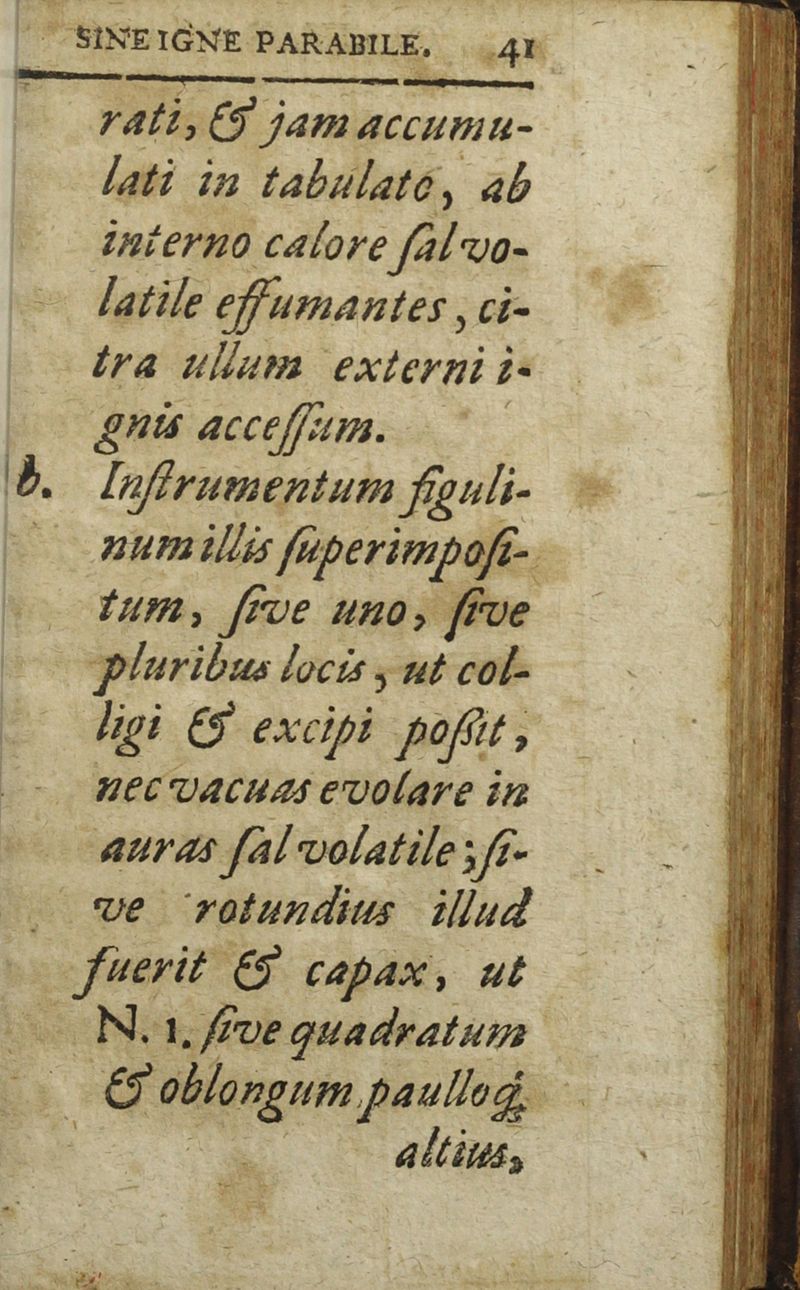 SINE IGNE PARABILE. 41

rati, & jam accumulati in tabulato, ab interno calore ſal volatile effumantes, citra ullum externi ignis acceſſum.

b. Inſtrumentum figulinum illis ſuperimpoſitum, ſive uno, ſive pluribus locis, ut colligi & excipi poſſit, nec vacuas evolare in auras ſal volatile; ſive rotundius illud fuerit & capax, ut N. 1. ſive quadratum & oblongum paulloq; altius,